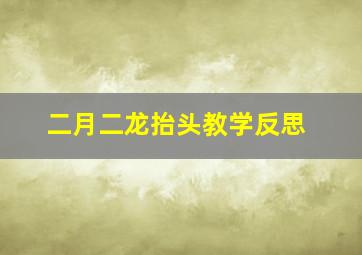 二月二龙抬头教学反思